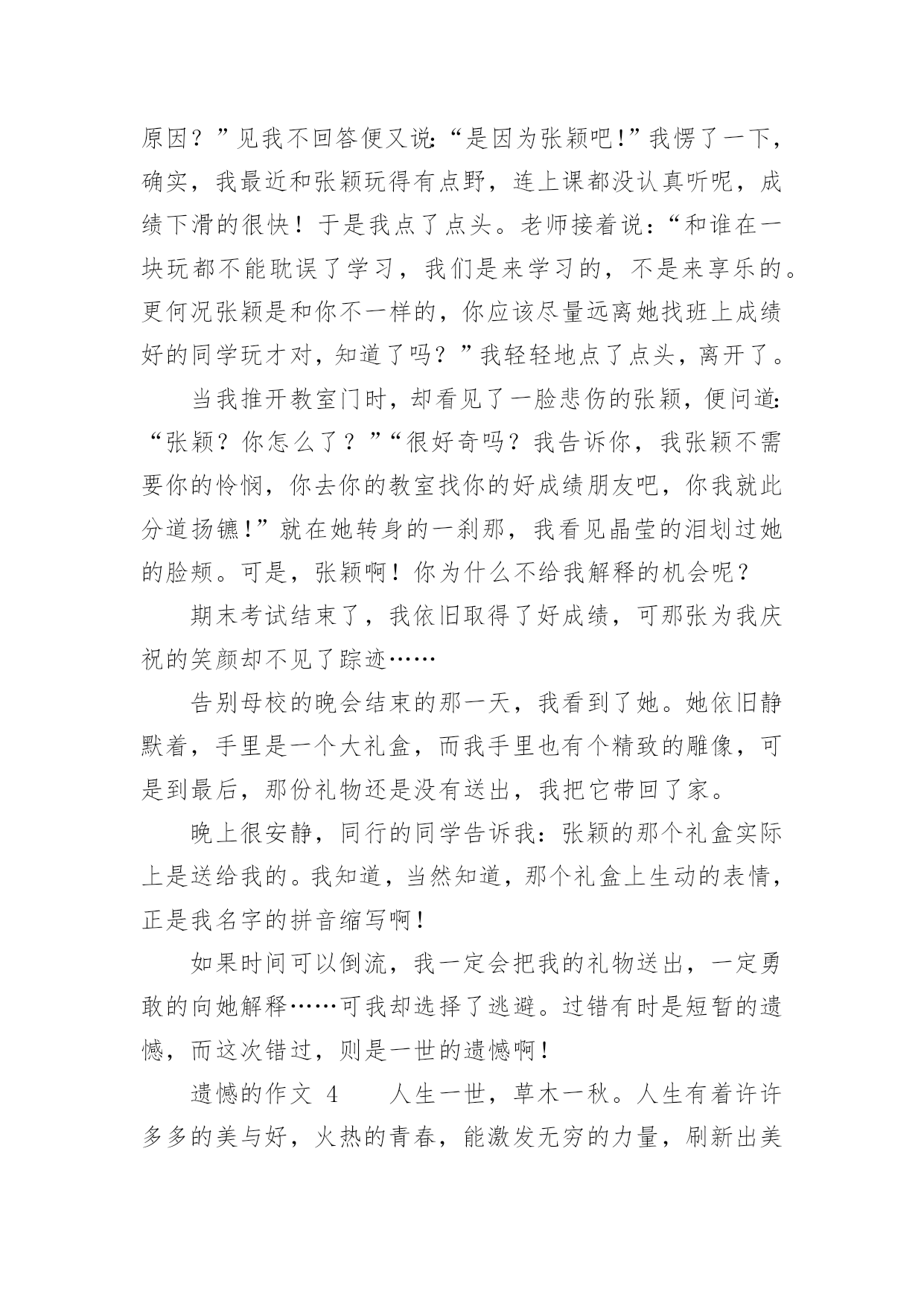 原因？”见我不回答便又说:“是因为张颖吧!”我愣了一下，确实，我最近和张颖玩得有点野，连上课都没认真听呢，成绩下滑的很快！于是我点了点头。老师接着说:“和谁在一块玩都不能耽误了学习，我们是来学习的，不是来享乐的。更何况张颖是和你不一样的，你应该尽量远离她找班上成绩好的同学玩才对，知道了吗？”我轻轻地点了点头，离开了。

当我推开教室门时，却看见了一脸悲伤的张颖，便问道:“张颖？你怎么了？”“很好奇吗？我告诉你，我张颖不需要你的怜悯，你去你的教室找你的好成绩朋友吧，你我就此分道扬镳!”就在她转身的一刹那，我看见晶莹的泪划过她的脸颊。可是，张颖啊！你为什么不给我解释的机会呢？

期末考试结束了，我依旧取得了好成绩，可那张为我庆祝的笑颜却不见了踪迹……

告别母校的晚会结束的那一天，我看到了她。她依旧静默着，手里是一个大礼盒，而我手里也有个精致的雕像，可是到最后，那份礼物还是没有送出，我把它带回了家。

晚上很安静，同行的同学告诉我：张颖的那个礼盒实际上是送给我的。我知道，当然知道，那个礼盒上生动的表情，正是我名字的拼音缩写啊!

如果时间可以倒流，我一定会把我的礼物送出，一定勇敢的向她解释……可我却选择了逃避。过错有时是短暂的遗憾，而这次错过，则是一世的遗憾啊!

遗憾的作文 4　　人生一世，草木一秋。人生有着许许多多的美与好，火热的青春，能激发无穷的力量，刷新出美